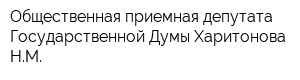 Общественная приемная депутата Государственной Думы Харитонова Н.М.